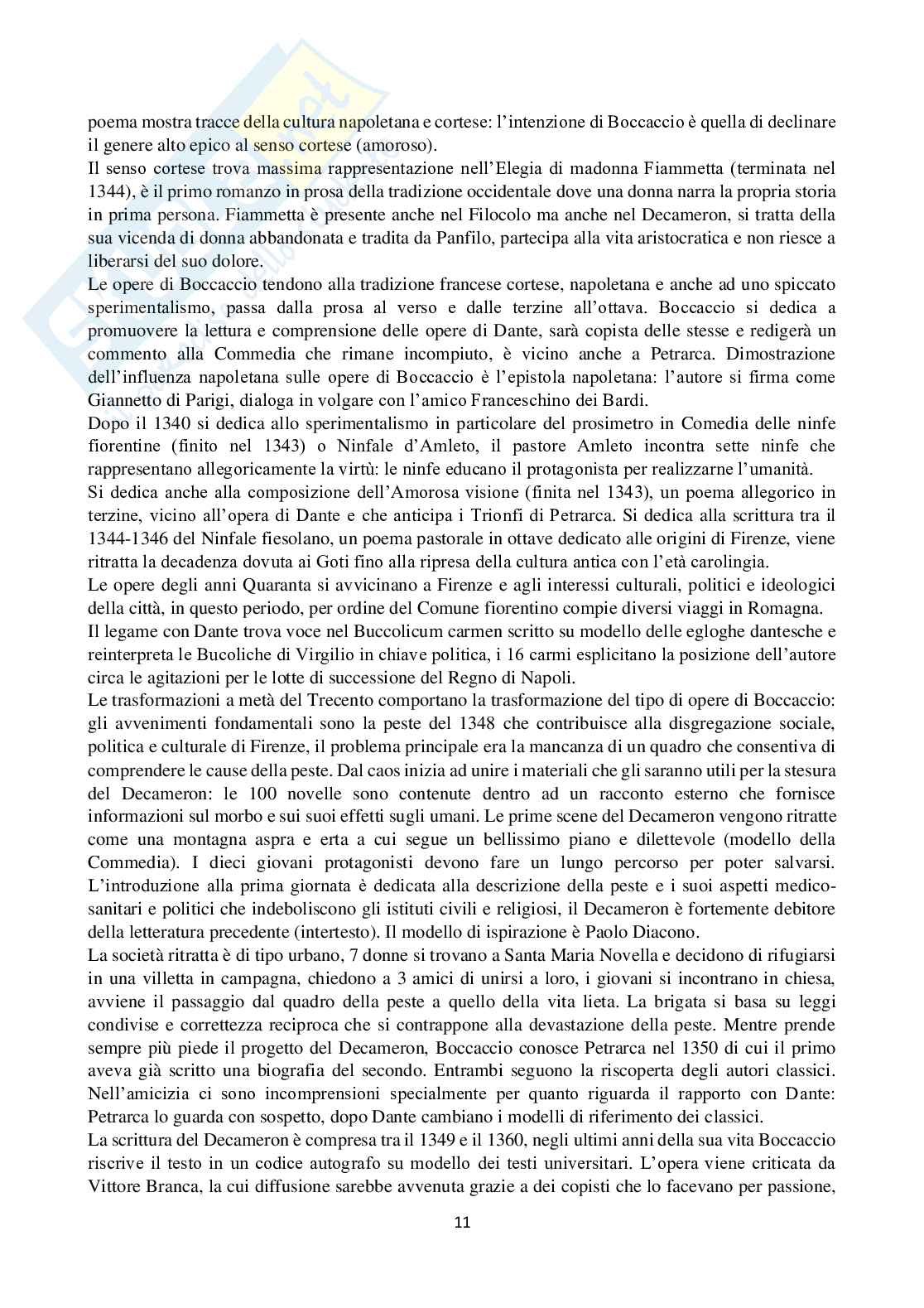 poema mostra tracce della cultura napoletana e cortese: l'intenzione di Boccaccio è quella di declinare il genere alto epico al senso cortese (amoroso).
Il senso cortese trova massima rappresentazione nell'Elegia di madonna Fiammetta (terminata nel 1344), è il primo romanzo in prosa della tradizione occidentale dove una donna narra la propria storia in prima persona. Fiammetta è presente anche nel Filocolo ma anche nel Decameron, si tratta della sua vicenda di donna abbandonata e tradita da Panfilo, partecipa alla vita aristocratica e non riesce a liberarsi del suo dolore.
Le opere di Boccaccio tendono alla tradizione francese cortese, napoletana e anche ad uno spiccato sperimentalismo, passa dalla prosa al verso e dalle terzine all'ottava. Boccaccio si dedica a promuovere la lettura e comprensione delle opere di Dante, sarà copista delle stesse e redigerà un commento alla Commedia che rimane incompiuto, è vicino anche a Petrarca. Dimostrazione dell'influenza napoletana sulle opere di Boccaccio è l'epistola napoletana: l'autore si firma come Giannetto di Parigi, dialoga in volgare con l'amico Franceschino dei Bardi.
Dopo il 1340 si dedica allo sperimentalismo in particolare del prosimetro in Comedia delle ninfe fiorentine (finito nel 1343) o Ninfale d'Amleto, il pastore Amleto incontra sette ninfe che rappresentano allegoricamente la virtù: le ninfe educano il protagonista per realizzarne l'umanità.
Si dedica anche alla composizione dell'Amorosa visione (finita nel 1343), un poema allegorico in terzine, vicino all'opera di Dante e che anticipa i Trionfi di Petrarca. Si dedica alla scrittura tra il 1344-1346 del Ninfale fiesolano, un poema pastorale in ottave dedicato alle origini di Firenze, viene ritratta la decadenza dovuta ai Goti fino alla ripresa della cultura antica con l'età carolingia.
Le opere degli anni Quaranta si avvicinano a Firenze e agli interessi culturali, politici e ideologici della città, in questo periodo, per ordine del Comune fiorentino compie diversi viaggi in Romagna.
Il legame con Dante trova voce nel Buccolicum carmen scritto su modello delle egloghe dantesche e reinterpreta le Bucoliche di Virgilio in chiave politica, i 16 carmi esplicitano la posizione dell'autore circa le agitazioni per le lotte di successione del Regno di Napoli.
Le trasformazioni a metà del Trecento comportano la trasformazione del tipo di opere di Boccaccio: gli avvenimenti fondamentali sono la peste del 1348 che contribuisce alla disgregazione sociale, politica e culturale di Firenze, il problema principale era la mancanza di un quadro che consentiva di comprendere le cause della peste. Dal caos inizia ad unire i materiali che gli saranno utili per la stesura del Decameron: le 100 novelle sono contenute dentro ad un racconto esterno che fornisce informazioni sul morbo e sui suoi effetti sugli umani. Le prime scene del Decameron vengono ritratte come una montagna aspra e erta a cui segue un bellissimo piano e dilettevole (modello della Commedia). I dieci giovani protagonisti devono fare un lungo percorso per poter salvarsi. L'introduzione alla prima giornata è dedicata alla descrizione della peste e i suoi aspetti medico-sanitari e politici che indeboliscono gli istituti civili e religiosi, il Decameron è fortemente debitore della letteratura precedente (intertesto). Il modello di ispirazione è Paolo Diacono.
La società ritratta è di tipo urbano, 7 donne si trovano a Santa Maria Novella e decidono di rifugiarsi in una villetta in campagna, chiedono a 3 amici di unirsi a loro, i giovani si incontrano in chiesa, avviene il passaggio dal quadro della peste a quello della vita lieta. La brigata si basa su leggi condivise e correttezza reciproca che si contrappone alla devastazione della peste. Mentre prende sempre più piede il progetto del Decameron, Boccaccio conosce Petrarca nel 1350 di cui il primo aveva già scritto una biografia del secondo. Entrambi seguono la riscoperta degli autori classici. Nell'amicizia ci sono incomprensioni specialmente per quanto riguarda il rapporto con Dante: Petrarca lo guarda con sospetto, dopo Dante cambiano i modelli di riferimento dei classici.
La scrittura del Decameron è compresa tra il 1349 e il 1360, negli ultimi anni della sua vita Boccaccio riscrive il testo in un codice autografo su modello dei testi universitari. L'opera viene criticata da Vittore Branca, la cui diffusione sarebbe avvenuta grazie a dei copisti che lo facevano per passione,

11